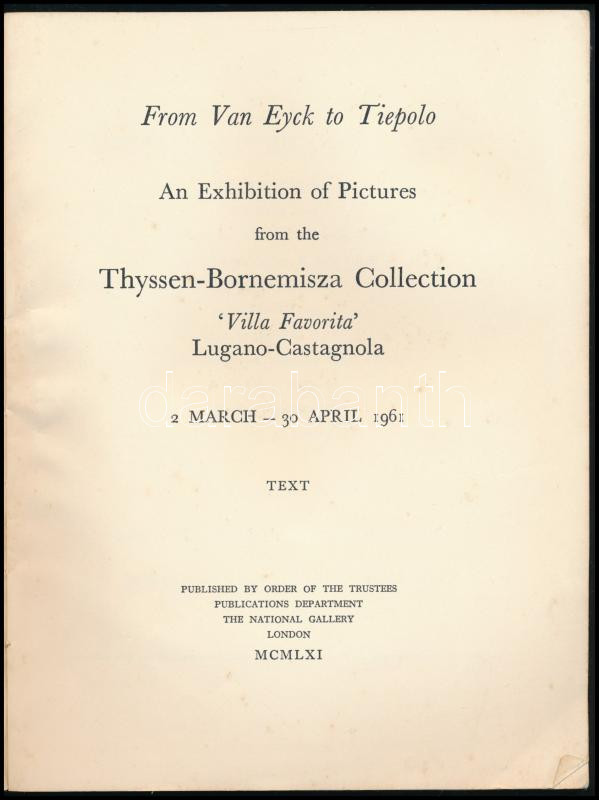 From Van Eyck to Tiepolo

An Exhibition of Pictures

from the

Thyssen-Bornemisza Collection

'Villa Favorita'
Lugano-Castagnola

2 MARCH -- 30 APRIL 1961

TEXT

PUBLISHED BY ORDER OF THE TRUSTEES
PUBLICATIONS DEPARTMENT
THE NATIONAL GALLERY
LONDON
MCMLXI

darabanth